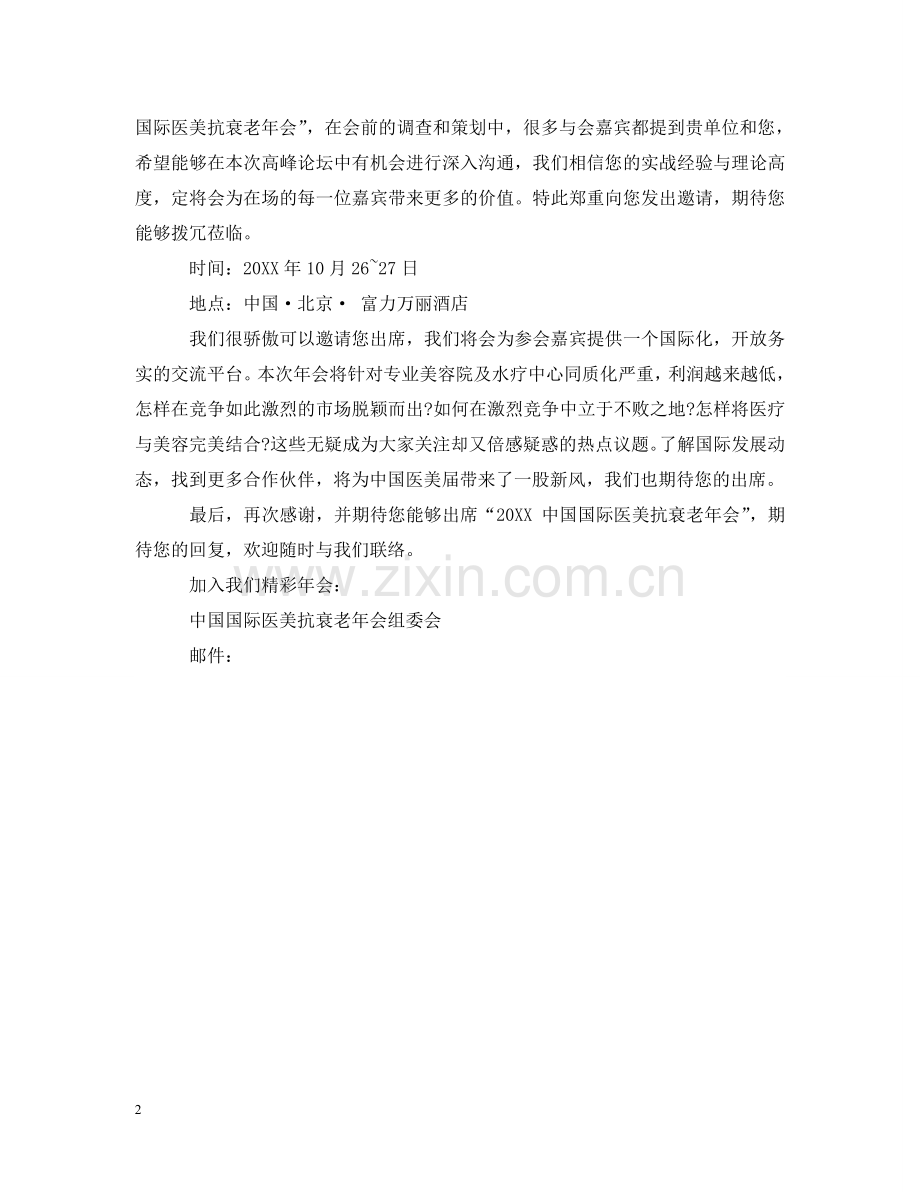 国际医美抗衰老年会”，在会前的调查和策划中，很多与会嘉宾都提到贵单位和您，希望能够在本次高峰论坛中有机会进行深入沟通，我们相信您的实战经验与理论高度，定将会为在场的每一位嘉宾带来更多的价值。特此郑重向您发出邀请，期待您能够拨冗莅临。

时间：20XX年10月26~27日

地点：中国·北京· 富力万丽酒店

我们很骄傲可以邀请您出席，我们将会为参会嘉宾提供一个国际化，开放务实的交流平台。本次年会将针对专业美容院及水疗中心同质化严重，利润越来越低，怎样在竞争如此激烈的市场脱颖而出?如何在激烈竞争中立于不败之地?怎样将医疗与美容完美结合?这些无疑成为大家关注却又倍感疑惑的热点议题。了解国际发展动态，找到更多合作伙伴，将为中国医美届带来了一股新风，我们也期待您的出席。

最后，再次感谢，并期待您能够出席“20XX 中国国际医美抗衰老年会”，期待您的回复，欢迎随时与我们联络。

加入我们精彩年会：

中国国际医美抗衰老年会组委会

邮件：

2

www.zixin.com.cn